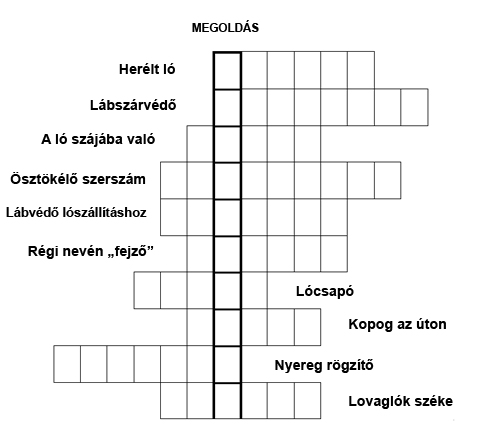 MEGOLDÁS

Herélt ló

Lábszárvédő

A ló szájába való

Ösztökélő szerszám

Lábvédő lószállításhoz

Régi nevén „fejző”

Lócsapó

Kopog az úton

Nyereg rögzítő

Lovaglók széke